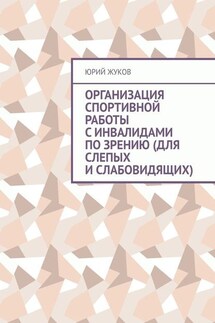 ЮРИЙ ЖУКОВ

ОРГАНИЗАЦИЯ СПОРТИВНОЙ РАБОТЫ С ИНВАЛИДАМИ ПО ЗРЕНИЮ (ДЛЯ СЛЕПЫХ И СЛАБОВИДЯЩИХ)